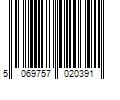 5 069757 020391